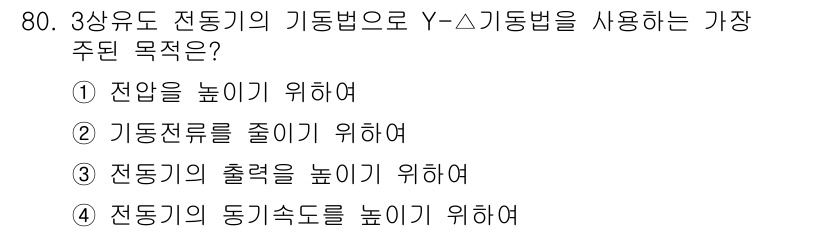 80. 3상유도 전동기의 기동법으로 Y-△기동법을 사용하는 가장 주된 목적은?

① 전압을 높이기 위하여

② 기동전류를 줄이기 위하여

③ 전동기의 출력을 높이기 위하여

④ 전동기의 동기속도를 높이기 위하여